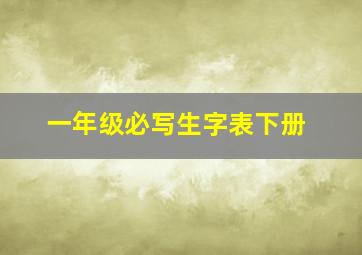 一年级必写生字表下册